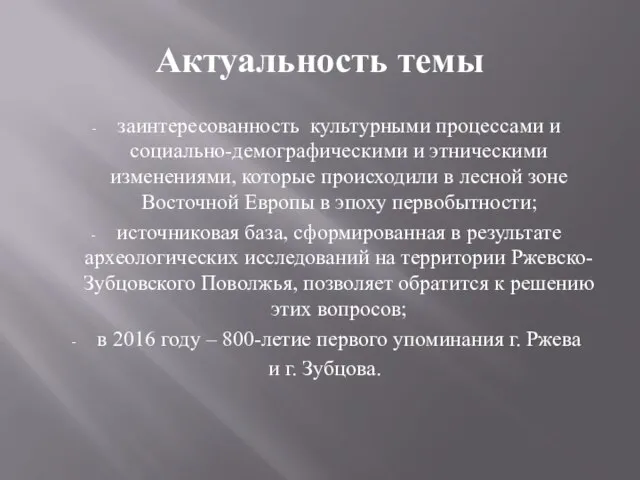 Актуальность темы

- заинтересованность культурными процессами и социально-демографическими и этническими изменениями, которые происходили в лесной зоне Восточной Европы в эпоху первобытности;
- источниковая база, сформированная в результате археологических исследований на территории Ржевско-Зубцовского Поволжья, позволяет обратится к решению этих вопросов;
- в 2016 году – 800-летие первого упоминания г. Ржева и г. Зубцова.